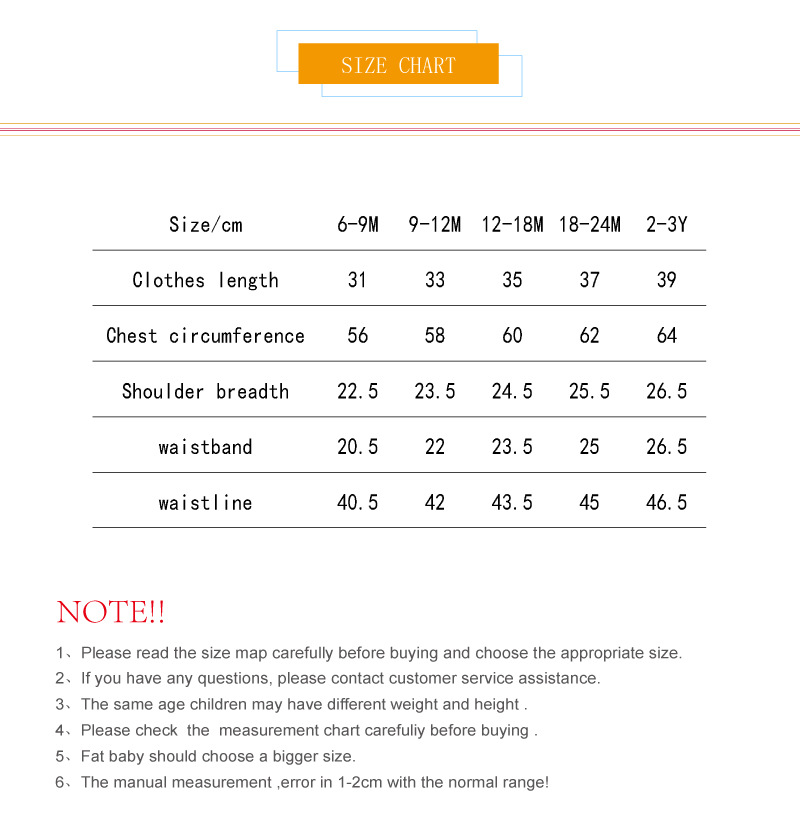 SIZE CHART

| Size/cm | 6-9M | 9-12M | 12-18M | 18-24M | 2-3Y |
|---|---|---|---|---|---|
| Clothes length | 31 | 33 | 35 | 37 | 39 |
| Chest circumference | 56 | 58 | 60 | 62 | 64 |
| Shoulder breadth | 22.5 | 23.5 | 24.5 | 25.5 | 26.5 |
| waistband | 20.5 | 22 | 23.5 | 25 | 26.5 |
| waistline | 40.5 | 42 | 43.5 | 45 | 46.5 |

NOTE!!

1、Please read the size map carefully before buying and choose the appropriate size.
2、If you have any questions, please contact customer service assistance.
3、The same age children may have different weight and height .
4、Please check the measurement chart carefuliy before buying .
5、Fat baby should choose a bigger size.
6、The manual measurement ,error in 1-2cm with the normal range!